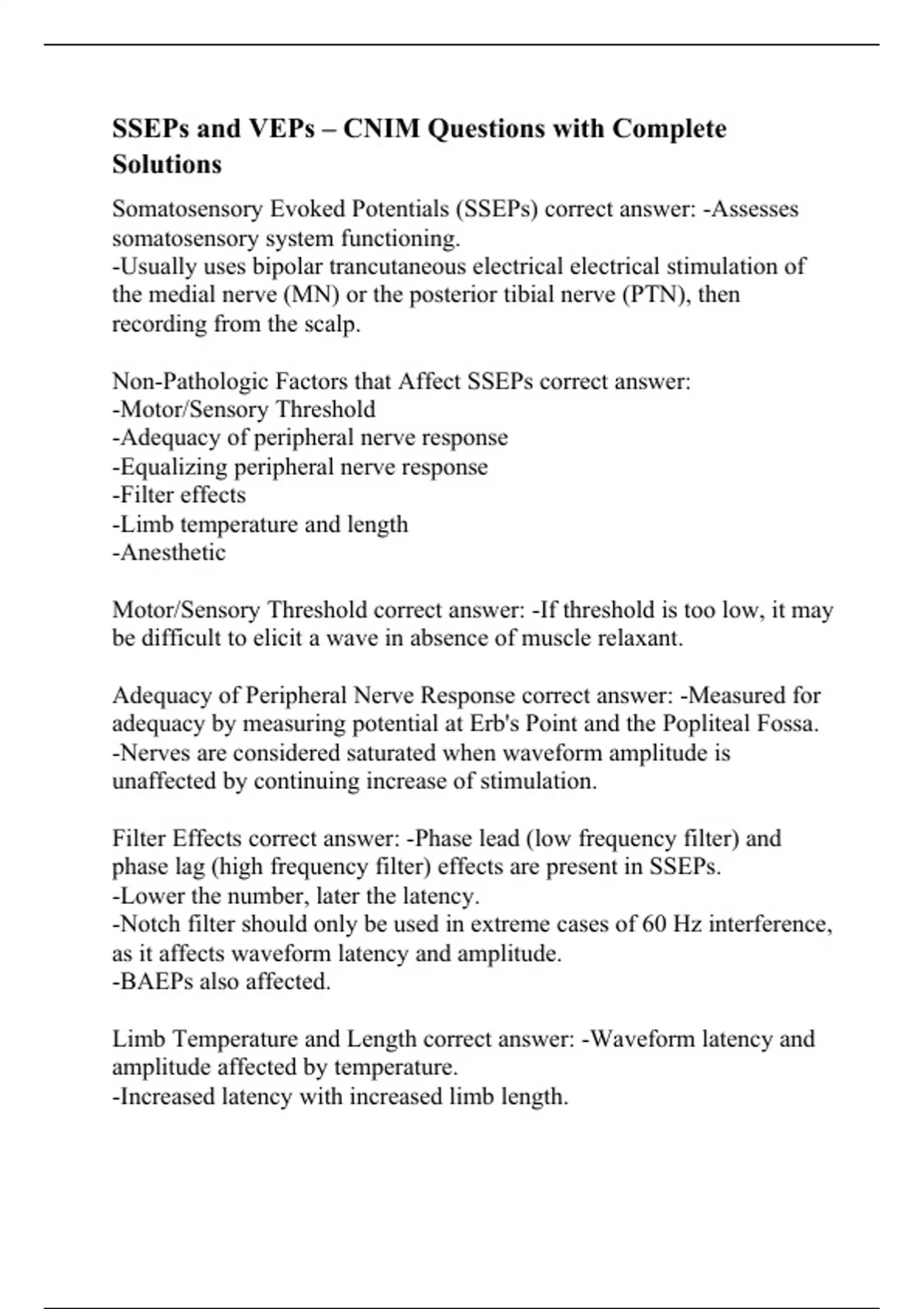 SSEPs and VEPs – CNIM Questions with Complete Solutions

Somatosensory Evoked Potentials (SSEPs) correct answer: -Assesses somatosensory system functioning.
-Usually uses bipolar trancutaneous electrical electrical stimulation of the medial nerve (MN) or the posterior tibial nerve (PTN), then recording from the scalp.

Non-Pathologic Factors that Affect SSEPs correct answer:
-Motor/Sensory Threshold
-Adequacy of peripheral nerve response
-Equalizing peripheral nerve response
-Filter effects
-Limb temperature and length
-Anesthetic

Motor/Sensory Threshold correct answer: -If threshold is too low, it may be difficult to elicit a wave in absence of muscle relaxant.

Adequacy of Peripheral Nerve Response correct answer: -Measured for adequacy by measuring potential at Erb's Point and the Popliteal Fossa.
-Nerves are considered saturated when waveform amplitude is unaffected by continuing increase of stimulation.

Filter Effects correct answer: -Phase lead (low frequency filter) and phase lag (high frequency filter) effects are present in SSEPs.
-Lower the number, later the latency.
-Notch filter should only be used in extreme cases of 60 Hz interference, as it affects waveform latency and amplitude.
-BAEPs also affected.

Limb Temperature and Length correct answer: -Waveform latency and amplitude affected by temperature.
-Increased latency with increased limb length.